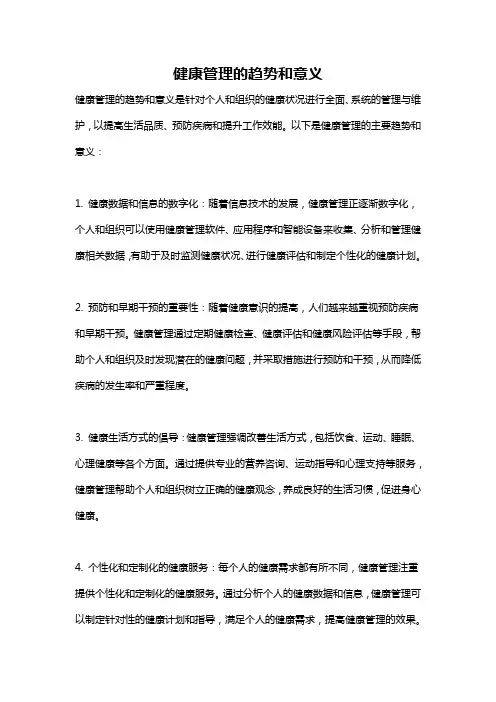 健康管理的趋势和意义

健康管理的趋势和意义是针对个人和组织的健康状况进行全面、系统的管理与维护，以提高生活品质、预防疾病和提升工作效能。以下是健康管理的主要趋势和意义：

1. 健康数据和信息的数字化：随着信息技术的发展，健康管理正逐渐数字化，个人和组织可以使用健康管理软件、应用程序和智能设备来收集、分析和管理健康相关数据，有助于及时监测健康状况、进行健康评估和制定个性化的健康计划。

2. 预防和早期干预的重要性：随着健康意识的提高，人们越来越重视预防疾病和早期干预。健康管理通过定期健康检查、健康评估和健康风险评估等手段，帮助个人和组织及时发现潜在的健康问题，并采取措施进行预防和干预，从而降低疾病的发生率和严重程度。

3. 健康生活方式的倡导：健康管理强调改善生活方式，包括饮食、运动、睡眠、心理健康等各个方面。通过提供专业的营养咨询、运动指导和心理支持等服务，健康管理帮助个人和组织树立正确的健康观念，养成良好的生活习惯，促进身心健康。

4. 个性化和定制化的健康服务：每个人的健康需求都有所不同，健康管理注重提供个性化和定制化的健康服务。通过分析个人的健康数据和信息，健康管理可以制定针对性的健康计划和指导，满足个人的健康需求，提高健康管理的效果。